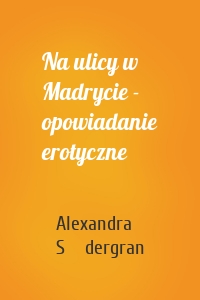 Na ulicy w Madrycie - opowiadanie erotyczne

Alexandra S dergran